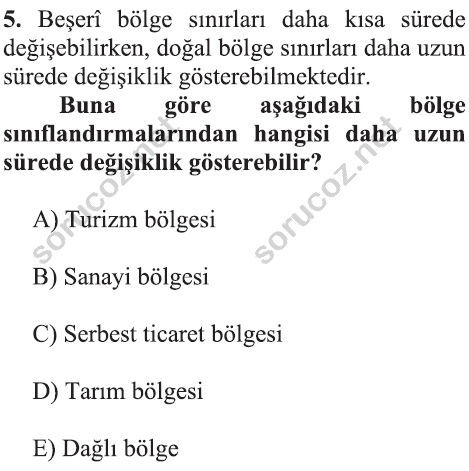 5. Beşerî bölge sınırları daha kısa sürede değişebilirken, doğal bölge sınırları daha uzun sürede değişiklik gösterebilmektedir.

Buna göre aşağıdaki bölge sınıflandırmalarından hangisi daha uzun sürede değişiklik gösterebilir?

A) Turizm bölgesi

B) Sanayi bölgesi

C) Serbest ticaret bölgesi

D) Tarım bölgesi

E) Dağlı bölge

sorucoz.net

sorucoz.net